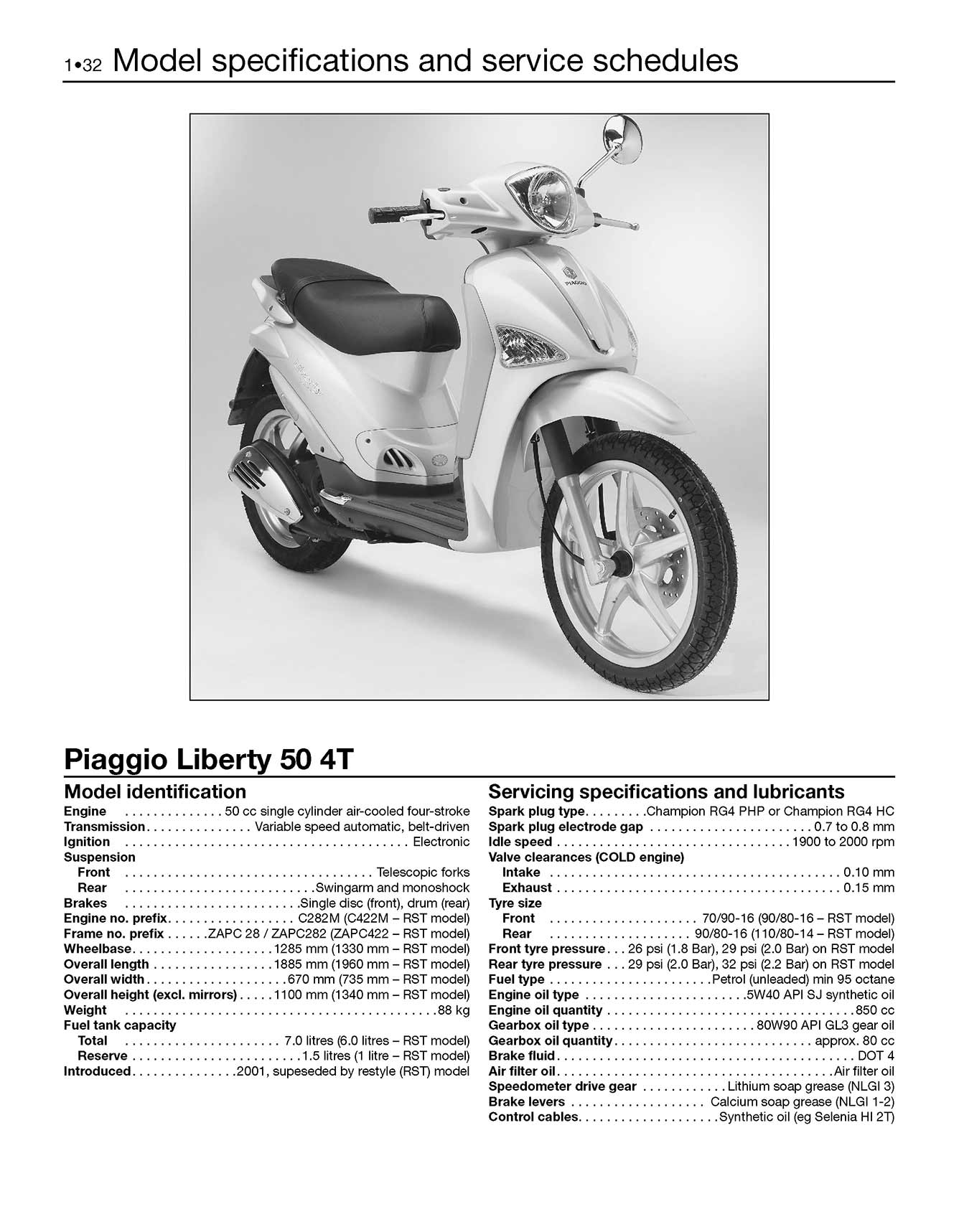 1•32 Model specifications and service schedules

Piaggio Liberty 50 4T

Model identification

Engine 50 cc single cylinder air-cooled four-stroke
Transmission Variable speed automatic, belt-driven
Ignition Electronic
Suspension
Front Telescopic forks
Rear Swingarm and monoshock
Brakes Single disc (front), drum (rear)
Engine no. prefix C282M (C422M – RST model)
Frame no. prefix ZAPC 28 / ZAPC282 (ZAPC422 – RST model)
Wheelbase 1285 mm (1330 mm – RST model)
Overall length 1885 mm (1960 mm – RST model)
Overall width 670 mm (735 mm – RST model)
Overall height (excl. mirrors) 1100 mm (1340 mm – RST model)
Weight 88 kg
Fuel tank capacity
Total 7.0 litres (6.0 litres – RST model)
Reserve 1.5 litres (1 litre – RST model)
Introduced 2001, supeseded by restyle (RST) model

Servicing specifications and lubricants

Spark plug type Champion RG4 PHP or Champion RG4 HC
Spark plug electrode gap 0.7 to 0.8 mm
Idle speed 1900 to 2000 rpm
Valve clearances (COLD engine)
Intake 0.10 mm
Exhaust 0.15 mm
Tyre size
Front 70/90-16 (90/80-16 – RST model)
Rear 90/80-16 (110/80-14 – RST model)
Front tyre pressure 26 psi (1.8 Bar), 29 psi (2.0 Bar) on RST model
Rear tyre pressure 29 psi (2.0 Bar), 32 psi (2.2 Bar) on RST model
Fuel type Petrol (unleaded) min 95 octane
Engine oil type 5W40 API SJ synthetic oil
Engine oil quantity 850 cc
Gearbox oil type 80W90 API GL3 gear oil
Gearbox oil quantity approx. 80 cc
Brake fluid DOT 4
Air filter oil Air filter oil
Speedometer drive gear Lithium soap grease (NLGI 3)
Brake levers Calcium soap grease (NLGI 1-2)
Control cables Synthetic oil (eg Selenia HI 2T)